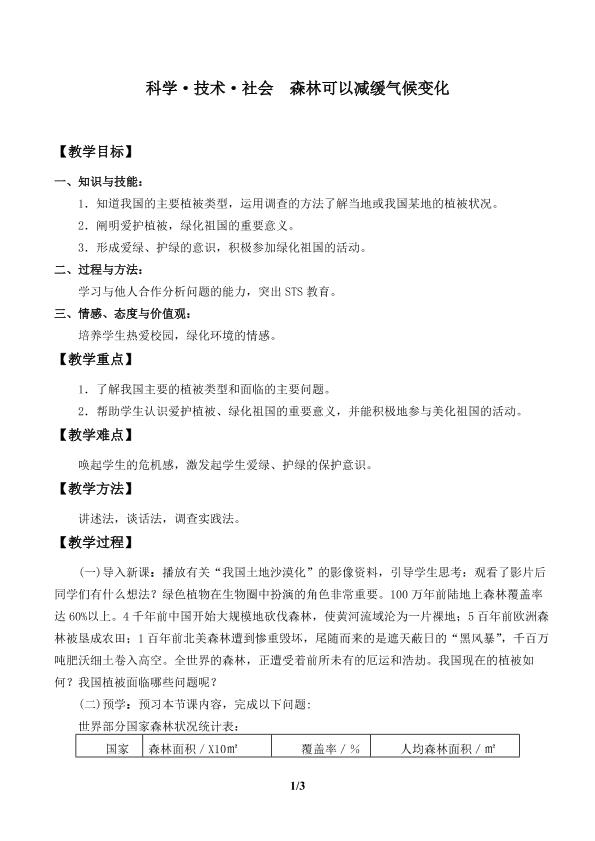 科学·技术·社会　森林可以减缓气候变化

【教学目标】

一、知识与技能：

1．知道我国的主要植被类型，运用调查的方法了解当地或我国某地的植被状况。

2．阐明爱护植被，绿化祖国的重要意义。

3．形成爱绿、护绿的意识，积极参加绿化祖国的活动。

二、过程与方法：

学习与他人合作分析问题的能力，突出STS教育。

三、情感、态度与价值观：

培养学生热爱校园，绿化环境的情感。

【教学重点】

1．了解我国主要的植被类型和面临的主要问题。

2．帮助学生认识爱护植被、绿化祖国的重要意义，并能积极地参与美化祖国的活动。

【教学难点】

唤起学生的危机感，激发起学生爱绿、护绿的保护意识。

【教学方法】

讲述法，谈话法，调查实践法。

【教学过程】

(一)导入新课：播放有关“我国土地沙漠化”的影像资料，引导学生思考：观看了影片后同学们有什么想法？绿色植物在生物圈中扮演的角色非常重要。100万年前陆地上森林覆盖率达60%以上。4千年前中国开始大规模地砍伐森林，使黄河流域沦为一片裸地；5百年前欧洲森林被垦成农田；1百年前北美森林遭到惨重毁坏，尾随而来的是遮天蔽日的“黑风暴”，千百万吨肥沃细土卷入高空。全世界的森林，正遭受着前所未有的厄运和浩劫。我国现在的植被如何？我国植被面临哪些问题呢？

(二)预学：预习本节课内容，完成以下问题：

世界部分国家森林状况统计表：

| 国家 | 森林面积／X10m² | 覆盖率／% | 人均森林面积／m² |
|---|---|---|---|

1/3